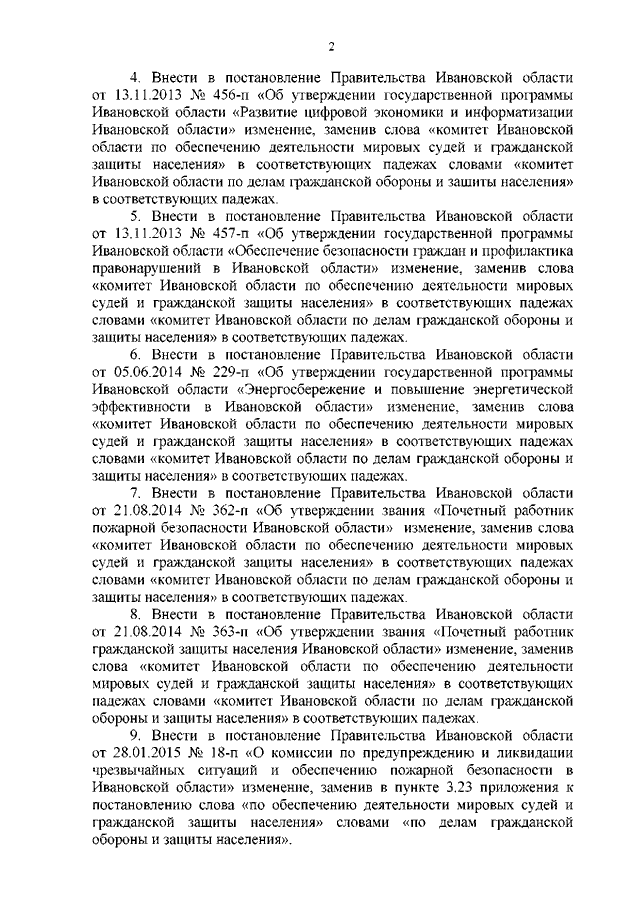 2

4. Внести в постановление Правительства Ивановской области от 13.11.2013 № 456-п «Об утверждении государственной программы Ивановской области «Развитие цифровой экономики и информатизации Ивановской области» изменение, заменив слова «комитет Ивановской области по обеспечению деятельности мировых судей и гражданской защиты населения» в соответствующих падежах словами «комитет Ивановской области по делам гражданской обороны и защиты населения» в соответствующих падежах.

5. Внести в постановление Правительства Ивановской области от 13.11.2013 № 457-п «Об утверждении государственной программы Ивановской области «Обеспечение безопасности граждан и профилактика правонарушений в Ивановской области» изменение, заменив слова «комитет Ивановской области по обеспечению деятельности мировых судей и гражданской защиты населения» в соответствующих падежах словами «комитет Ивановской области по делам гражданской обороны и защиты населения» в соответствующих падежах.

6. Внести в постановление Правительства Ивановской области от 05.06.2014 № 229-п «Об утверждении государственной программы Ивановской области «Энергосбережение и повышение энергетической эффективности в Ивановской области» изменение, заменив слова «комитет Ивановской области по обеспечению деятельности мировых судей и гражданской защиты населения» в соответствующих падежах словами «комитет Ивановской области по делам гражданской обороны и защиты населения» в соответствующих падежах.

7. Внести в постановление Правительства Ивановской области от 21.08.2014 № 362-п «Об утверждении звания «Почетный работник пожарной безопасности Ивановской области» изменение, заменив слова «комитет Ивановской области по обеспечению деятельности мировых судей и гражданской защиты населения» в соответствующих падежах словами «комитет Ивановской области по делам гражданской обороны и защиты населения» в соответствующих падежах.

8. Внести в постановление Правительства Ивановской области от 21.08.2014 № 363-п «Об утверждении звания «Почетный работник гражданской защиты населения Ивановской области» изменение, заменив слова «комитет Ивановской области по обеспечению деятельности мировых судей и гражданской защиты населения» в соответствующих падежах словами «комитет Ивановской области по делам гражданской обороны и защиты населения» в соответствующих падежах.

9. Внести в постановление Правительства Ивановской области от 28.01.2015 № 18-п «О комиссии по предупреждению и ликвидации чрезвычайных ситуаций и обеспечению пожарной безопасности в Ивановской области» изменение, заменив в пункте 3.23 приложения к постановлению слова «по обеспечению деятельности мировых судей и гражданской защиты населения» словами «по делам гражданской обороны и защиты населения».